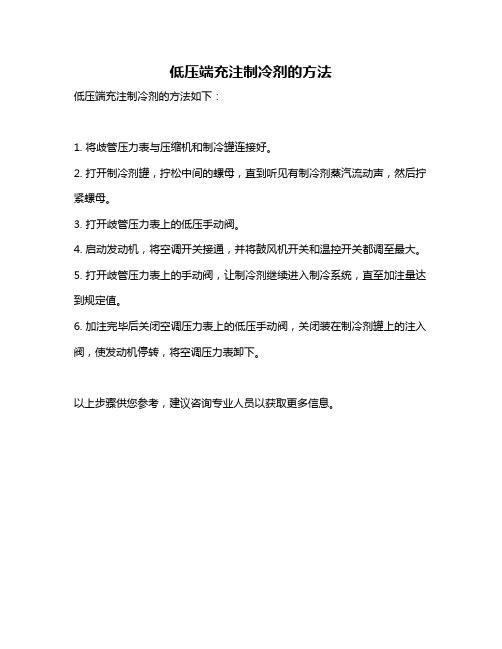 低压端充注制冷剂的方法

低压端充注制冷剂的方法如下：

1. 将歧管压力表与压缩机和制冷罐连接好。

2. 打开制冷剂罐，拧松中间的螺母，直到听见有制冷剂蒸汽流动声，然后拧紧螺母。

3. 打开歧管压力表上的低压手动阀。

4. 启动发动机，将空调开关接通，并将鼓风机开关和温控开关都调至最大。

5. 打开歧管压力表上的手动阀，让制冷剂继续进入制冷系统，直至加注量达到规定值。

6. 加注完毕后关闭空调压力表上的低压手动阀，关闭装在制冷剂罐上的注入阀，使发动机停转，将空调压力表卸下。

以上步骤供您参考，建议咨询专业人员以获取更多信息。